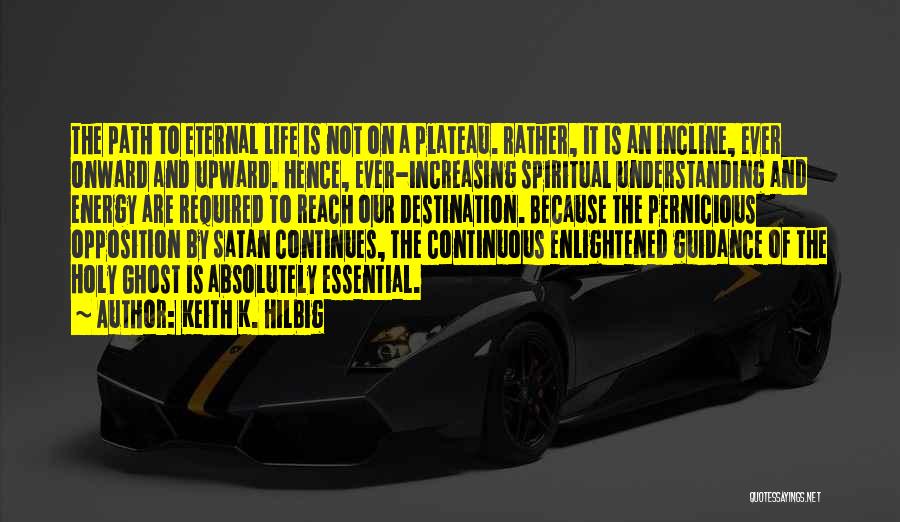 THE PATH TO ETERNAL LIFE IS NOT ON A PLATEAU. RATHER, IT IS AN INCLINE, EVER ONWARD AND UPWARD. HENCE, EVER-INCREASING SPIRITUAL UNDERSTANDING AND ENERGY ARE REQUIRED TO REACH OUR DESTINATION. BECAUSE THE PERNICIOUS OPPOSITION BY SATAN CONTINUES, THE CONTINUOUS ENLIGHTENED GUIDANCE OF THE HOLY GHOST IS ABSOLUTELY ESSENTIAL.

~ AUTHOR: KEITH K. HILBIG

QUOTESSAYINGS.NET